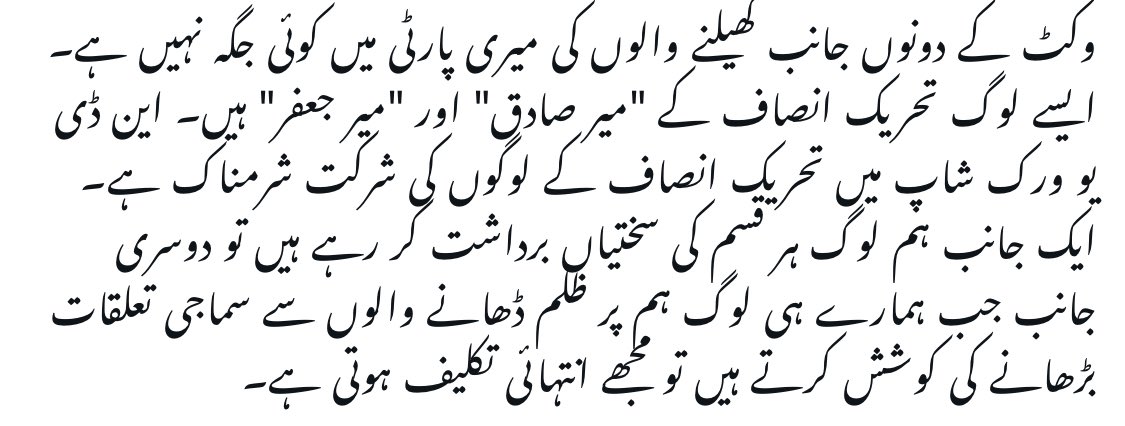 وکٹ کے دونوں جانب کھیلنے والوں کی میری پارٹی میں کوئی جگہ نہیں ہے۔ ایسے لوگ تحریک انصاف کے "میر صادق" اور "میر جعفر" ہیں۔ این ڈی یو ورک شاپ میں تحریک انصاف کے لوگوں کی شرکت شرمناک ہے۔ ایک جانب ہم لوگ ہر قسم کی سختیاں برداشت کر رہے ہیں تو دوسری جانب جب ہمارے ہی لوگ ہم پر ظلم ڈھانے والوں سے سماجی تعلقات بڑھانے کی کوشش کرتے ہیں تو مجھے انتہائی تکلیف ہوتی ہے۔